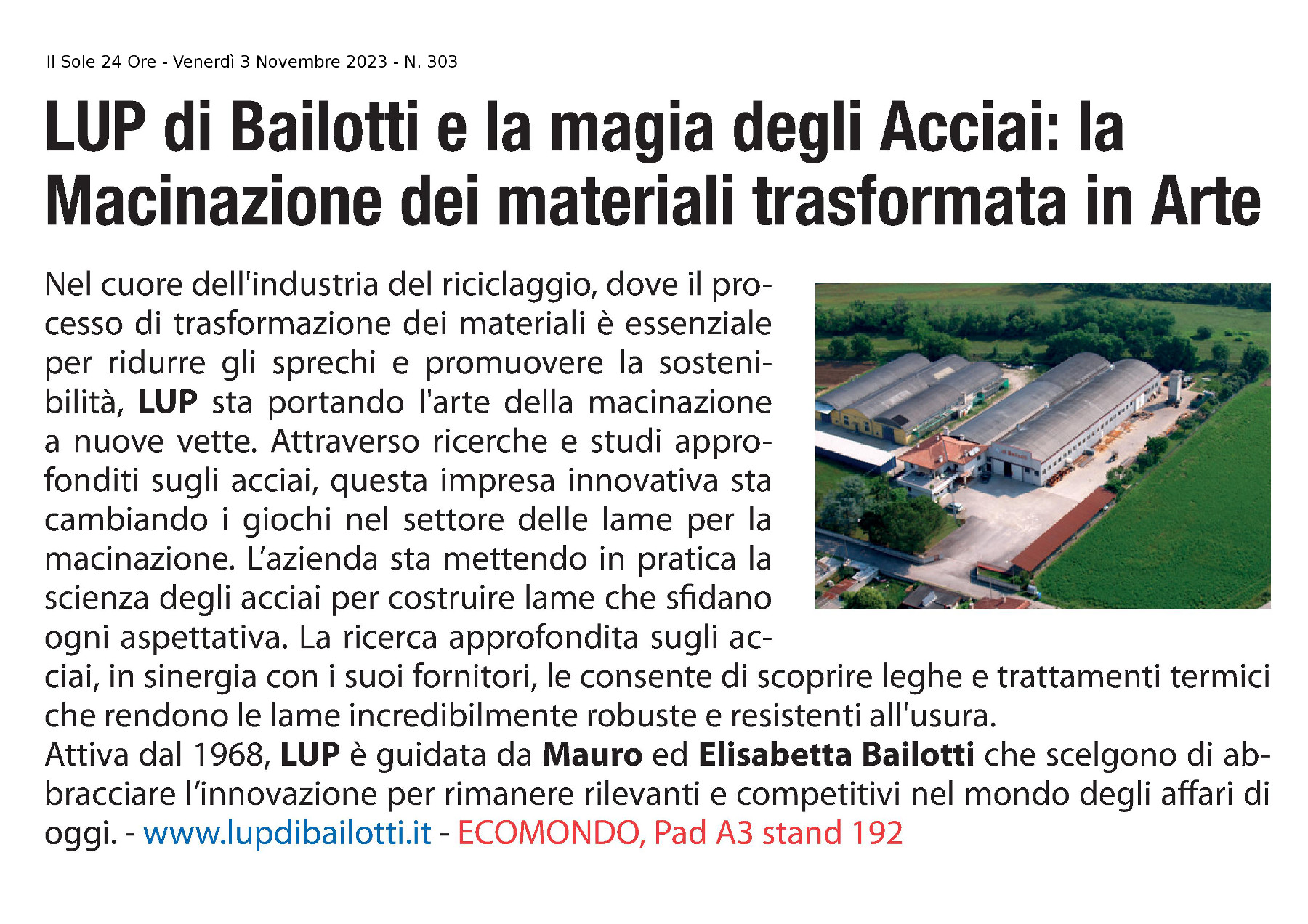 Il Sole 24 Ore - Venerdì 3 Novembre 2023 - N. 303

LUP di Bailotti e la magia degli Acciai: la Macinazione dei materiali trasformata in Arte

Nel cuore dell'industria del riciclaggio, dove il processo di trasformazione dei materiali è essenziale per ridurre gli sprechi e promuovere la sostenibilità, LUP sta portando l'arte della macinazione a nuove vette. Attraverso ricerche e studi approfonditi sugli acciai, questa impresa innovativa sta cambiando i giochi nel settore delle lame per la macinazione. L'azienda sta mettendo in pratica la scienza degli acciai per costruire lame che sfidano ogni aspettativa. La ricerca approfondita sugli acciai, in sinergia con i suoi fornitori, le consente di scoprire leghe e trattamenti termici che rendono le lame incredibilmente robuste e resistenti all'usura.
Attiva dal 1968, LUP è guidata da Mauro ed Elisabetta Bailotti che scelgono di abbracciare l'innovazione per rimanere rilevanti e competitivi nel mondo degli affari di oggi. - www.lupdibailotti.it - ECOMONDO, Pad A3 stand 192